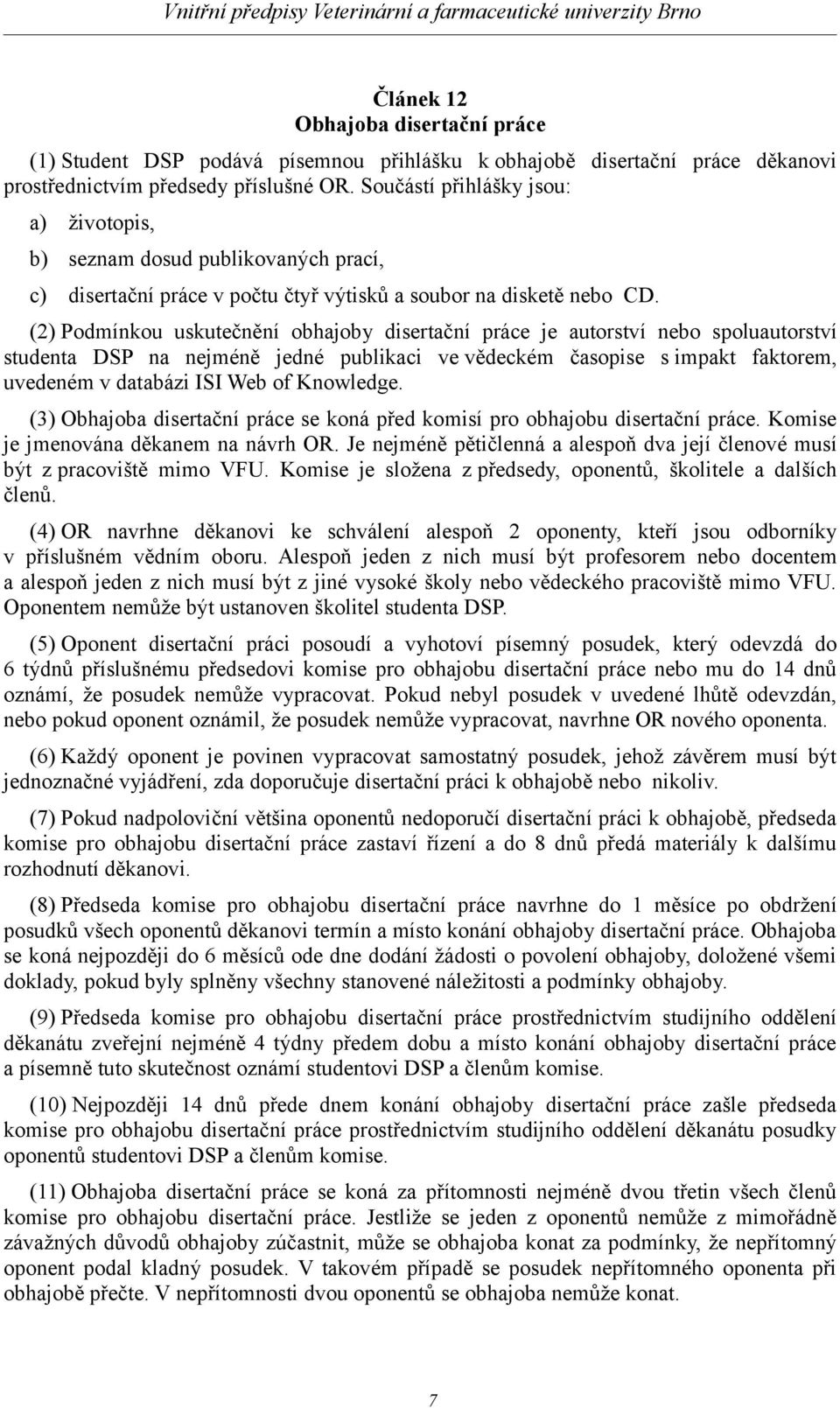 Vnitřní předpisy Veterinární a farmaceutické univerzity Brno

Článek 12
Obhajoba disertační práce

(1) Student DSP podává písemnou přihlášku k obhajobě disertační práce děkanovi prostřednictvím předsedy příslušné OR. Součástí přihlášky jsou:

a) životopis,

b) seznam dosud publikovaných prací,

c) disertační práce v počtu čtyř výtisků a soubor na disketě nebo CD.

(2) Podmínkou uskutečnění obhajoby disertační práce je autorství nebo spoluautorství studenta DSP na nejméně jedné publikaci ve vědeckém časopise s impakt faktorem, uvedeném v databázi ISI Web of Knowledge.

(3) Obhajoba disertační práce se koná před komisí pro obhajobu disertační práce. Komise je jmenována děkanem na návrh OR. Je nejméně pětičlenná a alespoň dva její členové musí být z pracoviště mimo VFU. Komise je složena z předsedy, oponentů, školitele a dalších členů.

(4) OR navrhne děkanovi ke schválení alespoň 2 oponenty, kteří jsou odborníky v příslušném vědním oboru. Alespoň jeden z nich musí být profesorem nebo docentem a alespoň jeden z nich musí být z jiné vysoké školy nebo vědeckého pracoviště mimo VFU. Oponentem nemůže být ustanoven školitel studenta DSP.

(5) Oponent disertační práci posoudí a vyhotoví písemný posudek, který odevzdá do 6 týdnů příslušnému předsedovi komise pro obhajobu disertační práce nebo mu do 14 dnů oznámí, že posudek nemůže vypracovat. Pokud nebyl posudek v uvedené lhůtě odevzdán, nebo pokud oponent oznámil, že posudek nemůže vypracovat, navrhne OR nového oponenta.

(6) Každý oponent je povinen vypracovat samostatný posudek, jehož závěrem musí být jednoznačné vyjádření, zda doporučuje disertační práci k obhajobě nebo nikoliv.

(7) Pokud nadpoloviční většina oponentů nedoporučí disertační práci k obhajobě, předseda komise pro obhajobu disertační práce zastaví řízení a do 8 dnů předá materiály k dalšímu rozhodnutí děkanovi.

(8) Předseda komise pro obhajobu disertační práce navrhne do 1 měsíce po obdržení posudků všech oponentů děkanovi termín a místo konání obhajoby disertační práce. Obhajoba se koná nejpozději do 6 měsíců ode dne dodání žádosti o povolení obhajoby, doložené všemi doklady, pokud byly splněny všechny stanovené náležitosti a podmínky obhajoby.

(9) Předseda komise pro obhajobu disertační práce prostřednictvím studijního oddělení děkanátu zveřejní nejméně 4 týdny předem dobu a místo konání obhajoby disertační práce a písemně tuto skutečnost oznámí studentovi DSP a členům komise.

(10) Nejpozději 14 dnů přede dnem konání obhajoby disertační práce zašle předseda komise pro obhajobu disertační práce prostřednictvím studijního oddělení děkanátu posudky oponentů studentovi DSP a členům komise.

(11) Obhajoba disertační práce se koná za přítomnosti nejméně dvou třetin všech členů komise pro obhajobu disertační práce. Jestliže se jeden z oponentů nemůže z mimořádně závažných důvodů obhajoby zúčastnit, může se obhajoba konat za podmínky, že nepřítomný oponent podal kladný posudek. V takovém případě se posudek nepřítomného oponenta při obhajobě přečte. V nepřítomnosti dvou oponentů se obhajoba nemůže konat.

7